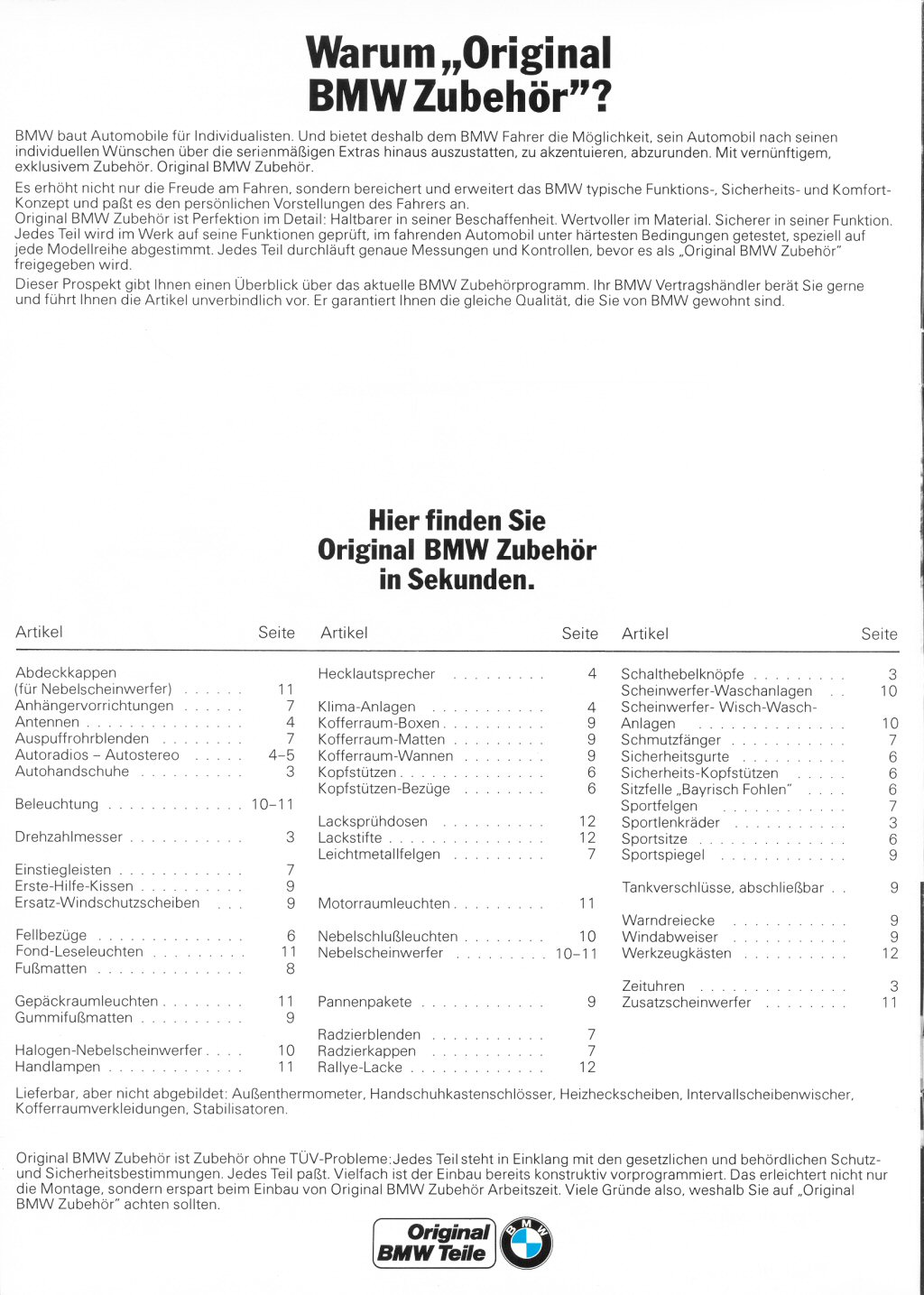 Warum „Original BMW Zubehör"?

BMW baut Automobile für Individualisten. Und bietet deshalb dem BMW Fahrer die Möglichkeit, sein Automobil nach seinen individuellen Wünschen über die serienmäßigen Extras hinaus auszustatten, zu akzentuieren, abzurunden. Mit vernünftigem, exklusivem Zubehör. Original BMW Zubehör.

Es erhöht nicht nur die Freude am Fahren, sondern bereichert und erweitert das BMW typische Funktions-, Sicherheits- und Komfort-Konzept und paßt es den persönlichen Vorstellungen des Fahrers an.
Original BMW Zubehör ist Perfektion im Detail: Haltbarer in seiner Beschaffenheit. Wertvoller im Material. Sicherer in seiner Funktion. Jedes Teil wird im Werk auf seine Funktionen geprüft, im fahrenden Automobil unter härtesten Bedingungen getestet, speziell auf jede Modellreihe abgestimmt. Jedes Teil durchläuft genaue Messungen und Kontrollen, bevor es als „Original BMW Zubehör" freigegeben wird.

Dieser Prospekt gibt Ihnen einen Überblick über das aktuelle BMW Zubehörprogramm. Ihr BMW Vertragshändler berät Sie gerne und führt Ihnen die Artikel unverbindlich vor. Er garantiert Ihnen die gleiche Qualität, die Sie von BMW gewohnt sind.

Hier finden Sie Original BMW Zubehör in Sekunden.

| Artikel | Seite |
|---|---|
| Abdeckkappen (für Nebelscheinwerfer) | 11 |
| Anhängervorrichtungen | 7 |
| Antennen | 4 |
| Auspuffrohrblenden | 7 |
| Autoradios – Autostereo | 4–5 |
| Autohandschuhe | 3 |
| Beleuchtung | 10–11 |
| Drehzahlmesser | 3 |
| Einstiegleisten | 7 |
| Erste-Hilfe-Kissen | 9 |
| Ersatz-Windschutzscheiben | 9 |
| Fellbezüge | 6 |
| Fond-Leseleuchten | 11 |
| Fußmatten | 8 |
| Gepäckraumleuchten | 11 |
| Gummifußmatten | 9 |
| Halogen-Nebelscheinwerfer | 10 |
| Handlampen | 11 |

| Artikel | Seite |
|---|---|
| Hecklautsprecher | 4 |
| Klima-Anlagen | 4 |
| Kofferraum-Boxen | 9 |
| Kofferraum-Matten | 9 |
| Kofferraum-Wannen | 9 |
| Kopfstützen | 6 |
| Kopfstützen-Bezüge | 6 |
| Lacksprühdosen | 12 |
| Lackstifte | 12 |
| Leichtmetallfelgen | 7 |
| Motorraumleuchten | 11 |
| Nebelschlußleuchten | 10 |
| Nebelscheinwerfer | 10–11 |
| Pannenpakete | 9 |
| Radzierblenden | 7 |
| Radzierkappen | 7 |
| Rallye-Lacke | 12 |

| Artikel | Seite |
|---|---|
| Schalthebelknöpfe | 3 |
| Scheinwerfer-Waschanlagen | 10 |
| Scheinwerfer- Wisch-Wasch-Anlagen | 10 |
| Schmutzfänger | 7 |
| Sicherheitsgurte | 6 |
| Sicherheits-Kopfstützen | 6 |
| Sitzfelle „Bayrisch Fohlen" | 6 |
| Sportfelgen | 7 |
| Sportlenkräder | 3 |
| Sportsitze | 6 |
| Sportspiegel | 9 |
| Tankverschlüsse, abschließbar | 9 |
| Warndreiecke | 9 |
| Windabweiser | 9 |
| Werkzeugkästen | 12 |
| Zeituhren | 3 |
| Zusatzscheinwerfer | 11 |

Lieferbar, aber nicht abgebildet: Außenthermometer, Handschuhkastenschlösser, Heizheckscheiben, Intervallscheibenwischer, Kofferraumverkleidungen, Stabilisatoren.

Original BMW Zubehör ist Zubehör ohne TÜV-Probleme: Jedes Teil steht in Einklang mit den gesetzlichen und behördlichen Schutz- und Sicherheitsbestimmungen. Jedes Teil paßt. Vielfach ist der Einbau bereits konstruktiv vorprogrammiert. Das erleichtert nicht nur die Montage, sondern erspart beim Einbau von Original BMW Zubehör Arbeitszeit. Viele Gründe also, weshalb Sie auf „Original BMW Zubehör" achten sollten.

Original BMW Teile
BMW